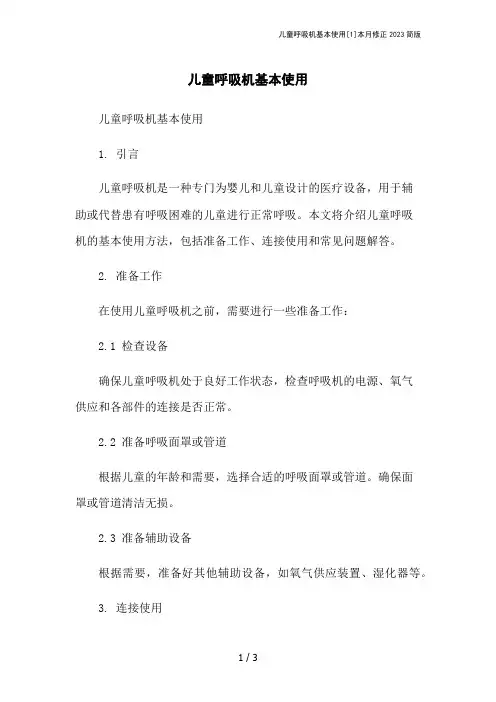 儿童呼吸机基本使用[1]本月修正 2023 简版

儿童呼吸机基本使用

儿童呼吸机基本使用

1. 引言

儿童呼吸机是一种专门为婴儿和儿童设计的医疗设备，用于辅助或代替患有呼吸困难的儿童进行正常呼吸。本文将介绍儿童呼吸机的基本使用方法，包括准备工作、连接使用和常见问题解答。

2. 准备工作

在使用儿童呼吸机之前，需要进行一些准备工作：

2.1 检查设备

确保儿童呼吸机处于良好工作状态，检查呼吸机的电源、氧气供应和各部件的连接是否正常。

2.2 准备呼吸面罩或管道

根据儿童的年龄和需要，选择合适的呼吸面罩或管道。确保面罩或管道清洁无损。

2.3 准备辅助设备

根据需要，准备好其他辅助设备，如氧气供应装置、湿化器等。

3. 连接使用

1 / 3